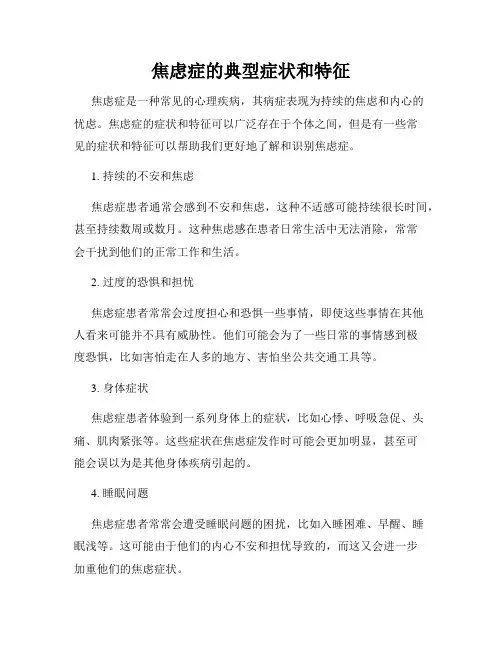 焦虑症的典型症状和特征

焦虑症是一种常见的心理疾病，其病症表现为持续的焦虑和内心的忧虑。焦虑症的症状和特征可以广泛存在于个体之间，但是有一些常见的症状和特征可以帮助我们更好地了解和识别焦虑症。

1. 持续的不安和焦虑

焦虑症患者通常会感到不安和焦虑，这种不适感可能持续很长时间，甚至持续数周或数月。这种焦虑感在患者日常生活中无法消除，常常会干扰到他们的正常工作和生活。

2. 过度的恐惧和担忧

焦虑症患者常常会过度担心和恐惧一些事情，即使这些事情在其他人看来可能并不具有威胁性。他们可能会为了一些日常的事情感到极度恐惧，比如害怕走在人多的地方、害怕坐公共交通工具等。

3. 身体症状

焦虑症患者体验到一系列身体上的症状，比如心悸、呼吸急促、头痛、肌肉紧张等。这些症状在焦虑症发作时可能会更加明显，甚至可能会误以为是其他身体疾病引起的。

4. 睡眠问题

焦虑症患者常常会遭受睡眠问题的困扰，比如入睡困难、早醒、睡眠浅等。这可能由于他们的内心不安和担忧导致的，而这又会进一步加重他们的焦虑症状。